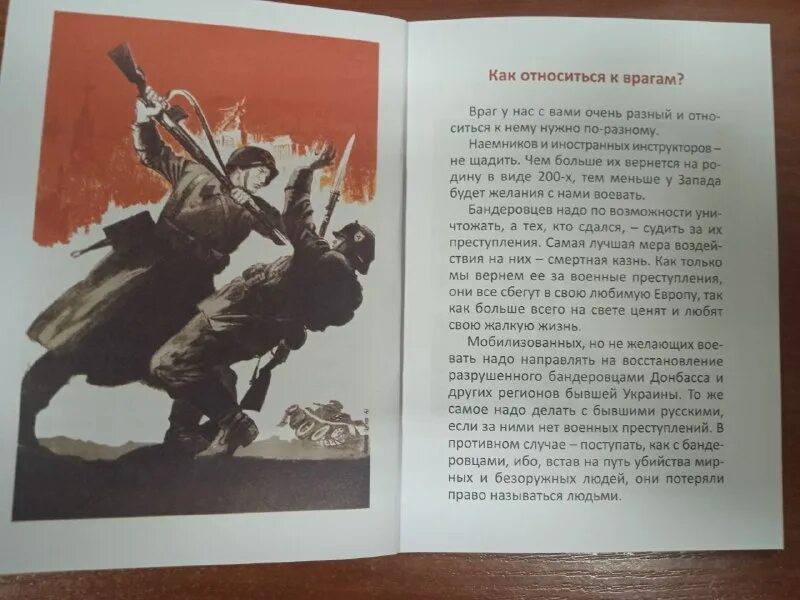 Как относиться к врагам?

Враг у нас с вами очень разный и относиться к нему нужно по-разному.

Наемников и иностранных инструкторов – не щадить. Чем больше их вернется на родину в виде 200-х, тем меньше у Запада будет желания с нами воевать.

Бандеровцев надо по возможности уничтожать, а тех, кто сдался, – судить за их преступления. Самая лучшая мера воздействия на них – смертная казнь. Как только мы вернем ее за военные преступления, они все сбегут в свою любимую Европу, так как больше всего на свете ценят и любят свою жалкую жизнь.

Мобилизованных, но не желающих воевать надо направлять на восстановление разрушенного бандеровцами Донбасса и других регионов бывшей Украины. То же самое надо делать с бывшими русскими, если за ними нет военных преступлений. В противном случае – поступать, как с бандеровцами, ибо, встав на путь убийства мирных и безоружных людей, они потеряли право называться людьми.